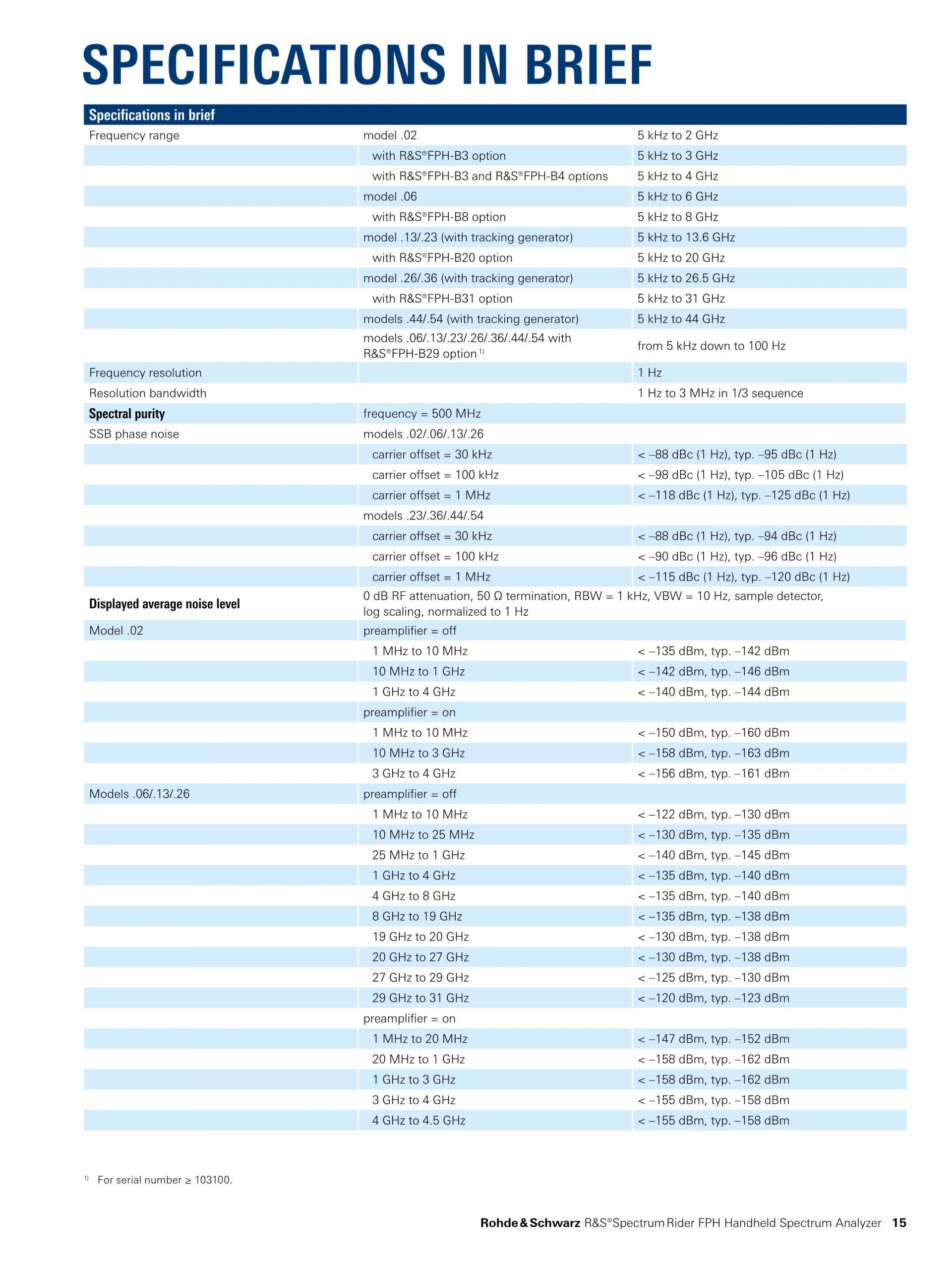 SPECIFICATIONS IN BRIEF

| Specifications in brief | | |
|---|---|---|
| Frequency range | model .02 | 5 kHz to 2 GHz |
| | with R&S®FPH-B3 option | 5 kHz to 3 GHz |
| | with R&S®FPH-B3 and R&S®FPH-B4 options | 5 kHz to 4 GHz |
| | model .06 | 5 kHz to 6 GHz |
| | with R&S®FPH-B8 option | 5 kHz to 8 GHz |
| | model .13/.23 (with tracking generator) | 5 kHz to 13.6 GHz |
| | with R&S®FPH-B20 option | 5 kHz to 20 GHz |
| | model .26/.36 (with tracking generator) | 5 kHz to 26.5 GHz |
| | with R&S®FPH-B31 option | 5 kHz to 31 GHz |
| | models .44/.54 (with tracking generator) | 5 kHz to 44 GHz |
| | models .06/.13/.23/.26/.36/.44/.54 with R&S®FPH-B29 option $^{1)}$ | from 5 kHz down to 100 Hz |
| Frequency resolution | | 1 Hz |
| Resolution bandwidth | | 1 Hz to 3 MHz in 1/3 sequence |
| Spectral purity | frequency = 500 MHz | |
| SSB phase noise | models .02/.06/.13/.26 | |
| | carrier offset = 30 kHz | < –88 dBc (1 Hz), typ. –95 dBc (1 Hz) |
| | carrier offset = 100 kHz | < –98 dBc (1 Hz), typ. –105 dBc (1 Hz) |
| | carrier offset = 1 MHz | < –118 dBc (1 Hz), typ. –125 dBc (1 Hz) |
| | models .23/.36/.44/.54 | |
| | carrier offset = 30 kHz | < –88 dBc (1 Hz), typ. –94 dBc (1 Hz) |
| | carrier offset = 100 kHz | < –90 dBc (1 Hz), typ. –96 dBc (1 Hz) |
| | carrier offset = 1 MHz | < –115 dBc (1 Hz), typ. –120 dBc (1 Hz) |
| Displayed average noise level | 0 dB RF attenuation, 50 Ω termination, RBW = 1 kHz, VBW = 10 Hz, sample detector, log scaling, normalized to 1 Hz | |
| Model .02 | preamplifier = off | |
| | 1 MHz to 10 MHz | < –135 dBm, typ. –142 dBm |
| | 10 MHz to 1 GHz | < –142 dBm, typ. –146 dBm |
| | 1 GHz to 4 GHz | < –140 dBm, typ. –144 dBm |
| | preamplifier = on | |
| | 1 MHz to 10 MHz | < –150 dBm, typ. –160 dBm |
| | 10 MHz to 3 GHz | < –158 dBm, typ. –163 dBm |
| | 3 GHz to 4 GHz | < –156 dBm, typ. –161 dBm |
| Models .06/.13/.26 | preamplifier = off | |
| | 1 MHz to 10 MHz | < –122 dBm, typ. –130 dBm |
| | 10 MHz to 25 MHz | < –130 dBm, typ. –135 dBm |
| | 25 MHz to 1 GHz | < –140 dBm, typ. –145 dBm |
| | 1 GHz to 4 GHz | < –135 dBm, typ. –140 dBm |
| | 4 GHz to 8 GHz | < –135 dBm, typ. –140 dBm |
| | 8 GHz to 19 GHz | < –135 dBm, typ. –138 dBm |
| | 19 GHz to 20 GHz | < –130 dBm, typ. –138 dBm |
| | 20 GHz to 27 GHz | < –130 dBm, typ. –138 dBm |
| | 27 GHz to 29 GHz | < –125 dBm, typ. –130 dBm |
| | 29 GHz to 31 GHz | < –120 dBm, typ. –123 dBm |
| | preamplifier = on | |
| | 1 MHz to 20 MHz | < –147 dBm, typ. –152 dBm |
| | 20 MHz to 1 GHz | < –158 dBm, typ. –162 dBm |
| | 1 GHz to 3 GHz | < –158 dBm, typ. –162 dBm |
| | 3 GHz to 4 GHz | < –155 dBm, typ. –158 dBm |
| | 4 GHz to 4.5 GHz | < –155 dBm, typ. –158 dBm |

$^{1)}$ For serial number ≥ 103100.

Rohde & Schwarz R&S®Spectrum Rider FPH Handheld Spectrum Analyzer 15